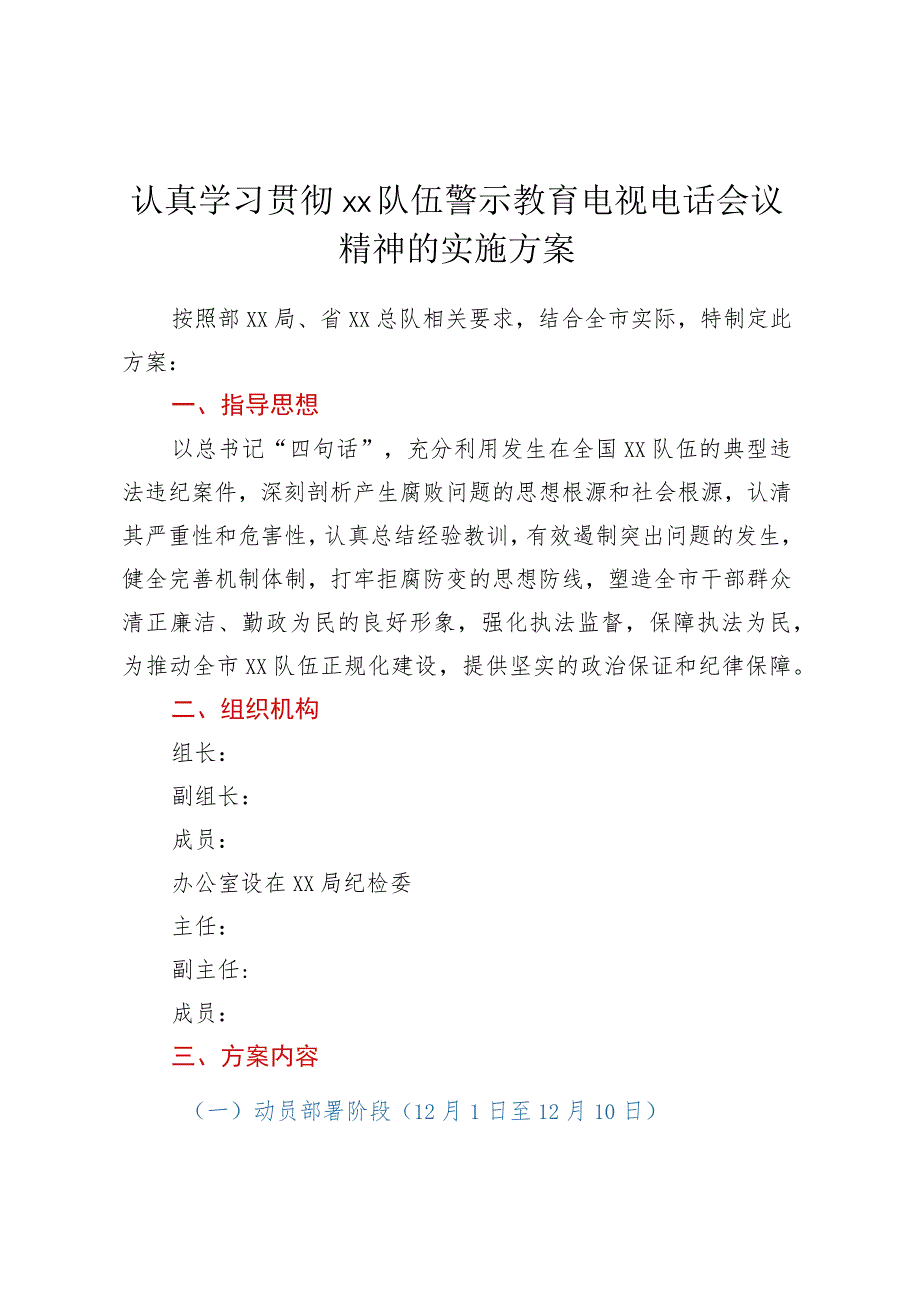 认真学习贯彻xx队伍警示教育电视电话会议精神的实施方案

按照部XX局、省XX总队相关要求，结合全市实际，特制定此方案：

一、指导思想

以总书记“四句话”，充分利用发生在全国XX队伍的典型违法违纪案件，深刻剖析产生腐败问题的思想根源和社会根源，认清其严重性和危害性，认真总结经验教训，有效遏制突出问题的发生，健全完善机制体制，打牢拒腐防变的思想防线，塑造全市干部群众清正廉洁、勤政为民的良好形象，强化执法监督，保障执法为民，为推动全市XX队伍正规化建设，提供坚实的政治保证和纪律保障。

二、组织机构

组长：

副组长：

成员：

办公室设在XX局纪检委

主任：

副主任：

成员：

三、方案内容

（一）动员部署阶段（12月1日至12月10日）